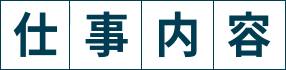 仕事内容